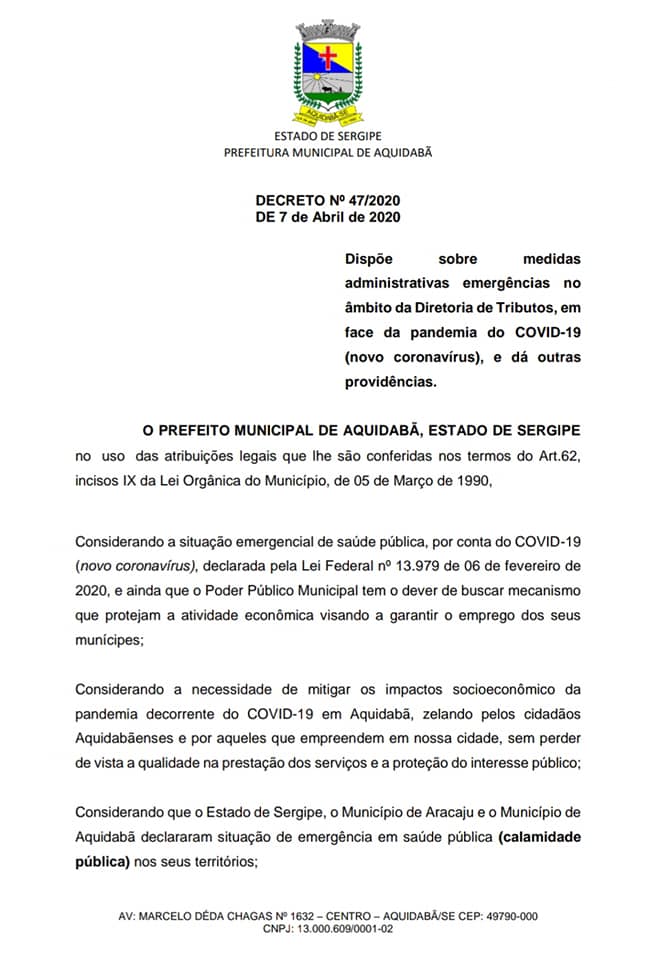 AQUIDABÃ-SE

ESTADO DE SERGIPE
PREFEITURA MUNICIPAL DE AQUIDABÃ

DECRETO Nº 47/2020
DE 7 de Abril de 2020

Dispõe sobre medidas administrativas emergências no âmbito da Diretoria de Tributos, em face da pandemia do COVID-19 (novo coronavírus), e dá outras providências.

O PREFEITO MUNICIPAL DE AQUIDABÃ, ESTADO DE SERGIPE no uso das atribuições legais que lhe são conferidas nos termos do Art.62, incisos IX da Lei Orgânica do Município, de 05 de Março de 1990,

Considerando a situação emergencial de saúde pública, por conta do COVID-19 (novo coronavírus), declarada pela Lei Federal nº 13.979 de 06 de fevereiro de 2020, e ainda que o Poder Público Municipal tem o dever de buscar mecanismo que protejam a atividade econômica visando a garantir o emprego dos seus munícipes;

Considerando a necessidade de mitigar os impactos socioeconômico da pandemia decorrente do COVID-19 em Aquidabã, zelando pelos cidadãos Aquidabãenses e por aqueles que empreendem em nossa cidade, sem perder de vista a qualidade na prestação dos serviços e a proteção do interesse público;

Considerando que o Estado de Sergipe, o Município de Aracaju e o Município de Aquidabã declararam situação de emergência em saúde pública (calamidade pública) nos seus territórios;

AV: MARCELO DÉDA CHAGAS Nº 1632 – CENTRO – AQUIDABÃ/SE CEP: 49790-000
CNPJ: 13.000.609/0001-02